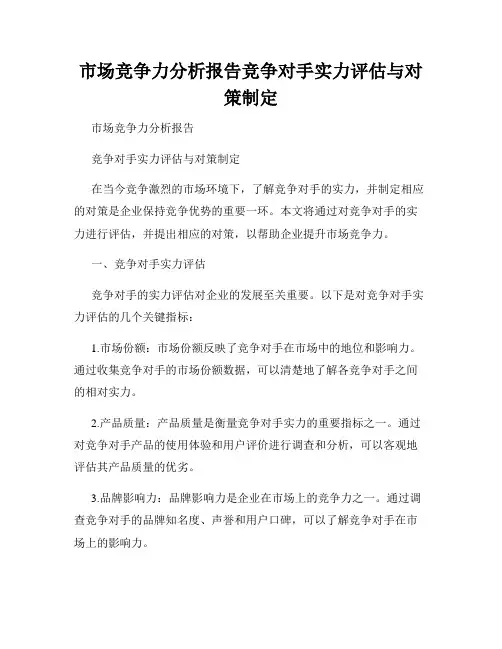 市场竞争力分析报告竞争对手实力评估与对策制定

市场竞争力分析报告

竞争对手实力评估与对策制定

在当今竞争激烈的市场环境下，了解竞争对手的实力，并制定相应的对策是企业保持竞争优势的重要一环。本文将通过对竞争对手的实力进行评估，并提出相应的对策，以帮助企业提升市场竞争力。

一、竞争对手实力评估

竞争对手的实力评估对企业的发展至关重要。以下是对竞争对手实力评估的几个关键指标：

1.市场份额：市场份额反映了竞争对手在市场中的地位和影响力。通过收集竞争对手的市场份额数据，可以清楚地了解各竞争对手之间的相对实力。

2.产品质量：产品质量是衡量竞争对手实力的重要指标之一。通过对竞争对手产品的使用体验和用户评价进行调查和分析，可以客观地评估其产品质量的优劣。

3.品牌影响力：品牌影响力是企业在市场上的竞争力之一。通过调查竞争对手的品牌知名度、声誉和用户口碑，可以了解竞争对手在市场上的影响力。